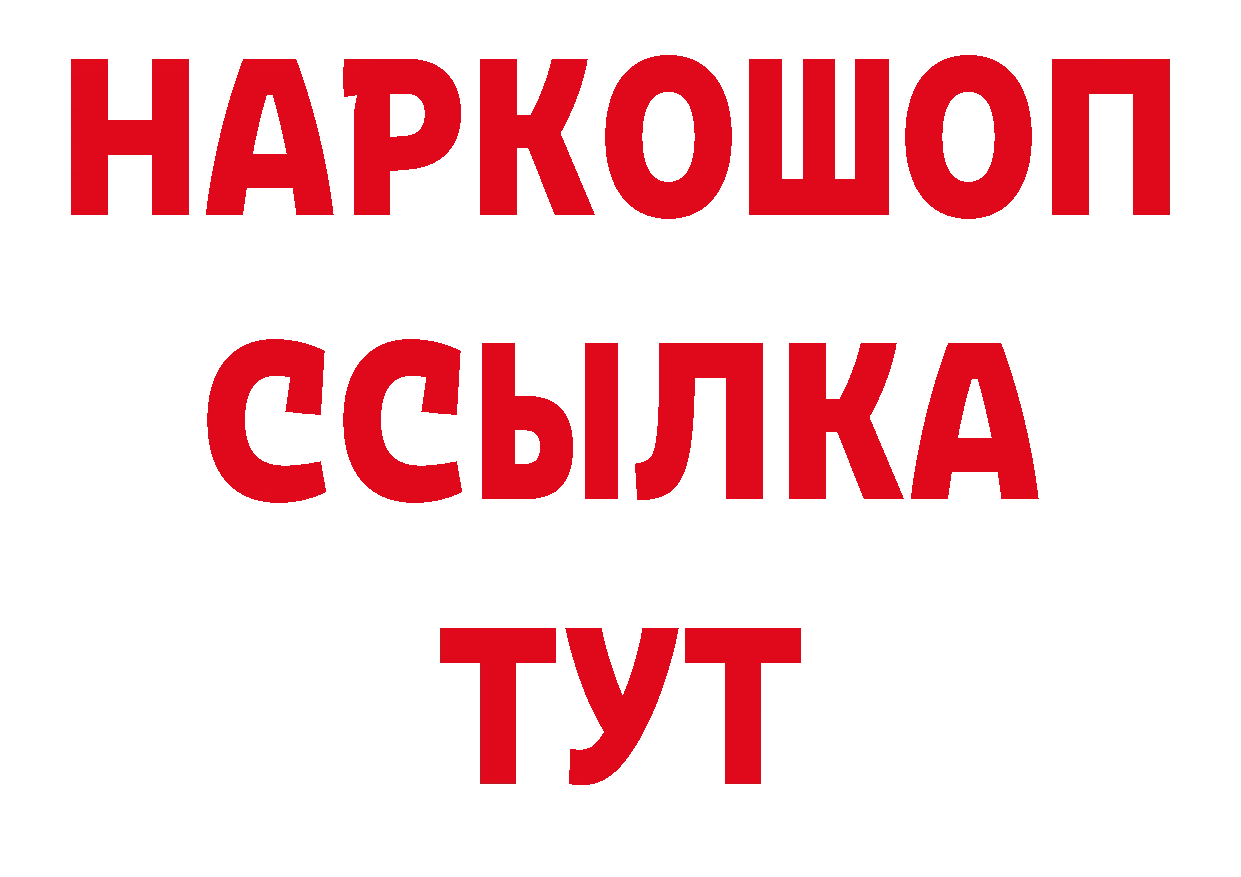 НАРКОШОП
ССЫЛКА
ТУТ